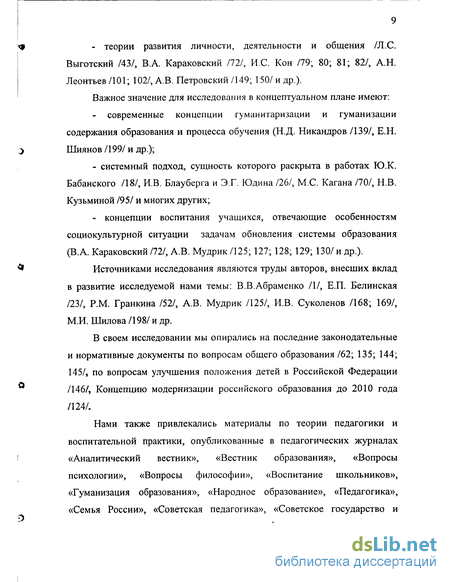 9

- теории развития личности, деятельности и общения /Л.С. Выготский /43/, В.А. Караковский /72/, И.С. Кон /79; 80; 81; 82/, А.Н. Леонтьев /101; 102/, А.В. Петровский /149; 150/ и др.).

Важное значение для исследования в концептуальном плане имеют:

- современные концепции гуманитаризации и гуманизации содержания образования и процесса обучения (Н.Д. Никандров /139/, Е.Н. Шиянов /199/ и др.);

- системный подход, сущность которого раскрыта в работах Ю.К. Бабанского /18/, И.В. Блауберга и Э.Г. Юдина /26/, М.С. Кагана /70/, Н.В. Кузьминой /95/ и многих других;

- концепции воспитания учащихся, отвечающие особенностям социокультурной ситуации задачам обновления системы образования (В.А. Караковский /72/, А.В. Мудрик /125; 127; 128; 129; 130/ и др.).

Источниками исследования являются труды авторов, внесших вклад в развитие исследуемой нами темы: В.В.Абраменко /1/, Е.П. Белинская /23/, Р.М. Гранкина /52/, А.В. Мудрик /125/, И.В. Суколенов /168; 169/, М.И. Шилова /198/ и др.

В своем исследовании мы опирались на последние законодательные и нормативные документы по вопросам общего образования /62; 135; 144; 145/, по вопросам улучшения положения детей в Российской Федерации /146/, Концепцию модернизации российского образования до 2010 года /124/.

Нами также привлекались материалы по теории педагогики и воспитательной практики, опубликованные в педагогических журналах «Аналитический вестник», «Вестник образования», «Вопросы психологии», «Вопросы философии», «Воспитание школьников», «Гуманизация образования», «Народное образование», «Педагогика», «Семья России», «Советская педагогика», «Советское государство и

dsLib.net
библиотека диссертаций